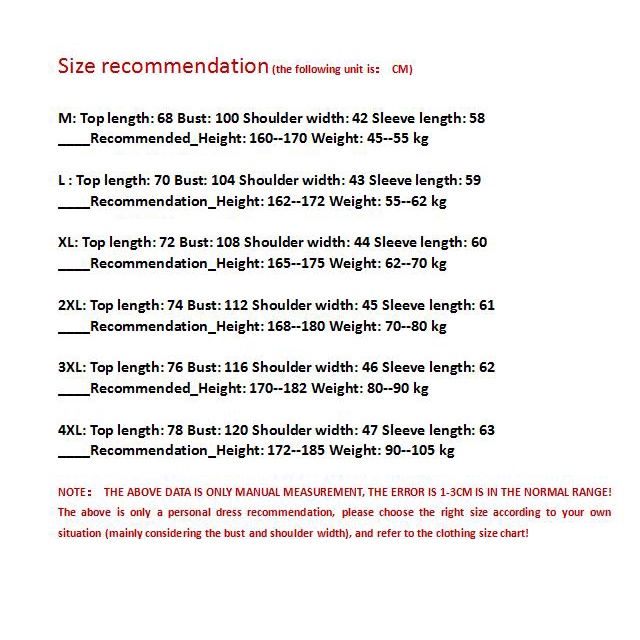 Size recommendation (the following unit is： CM)

M: Top length: 68 Bust: 100 Shoulder width: 42 Sleeve length: 58 ____Recommended_Height: 160--170 Weight: 45--55 kg

L : Top length: 70 Bust: 104 Shoulder width: 43 Sleeve length: 59 ____Recommendation_Height: 162--172 Weight: 55--62 kg

XL: Top length: 72 Bust: 108 Shoulder width: 44 Sleeve length: 60 ____Recommendation_Height: 165--175 Weight: 62--70 kg

2XL: Top length: 74 Bust: 112 Shoulder width: 45 Sleeve length: 61 ____Recommendation_Height: 168--180 Weight: 70--80 kg

3XL: Top length: 76 Bust: 116 Shoulder width: 46 Sleeve length: 62 ____Recommended_Height: 170--182 Weight: 80--90 kg

4XL: Top length: 78 Bust: 120 Shoulder width: 47 Sleeve length: 63 ____Recommendation_Height: 172--185 Weight: 90--105 kg

NOTE： THE ABOVE DATA IS ONLY MANUAL MEASUREMENT, THE ERROR IS 1-3CM IS IN THE NORMAL RANGE! The above is only a personal dress recommendation, please choose the right size according to your own situation (mainly considering the bust and shoulder width), and refer to the clothing size chart!